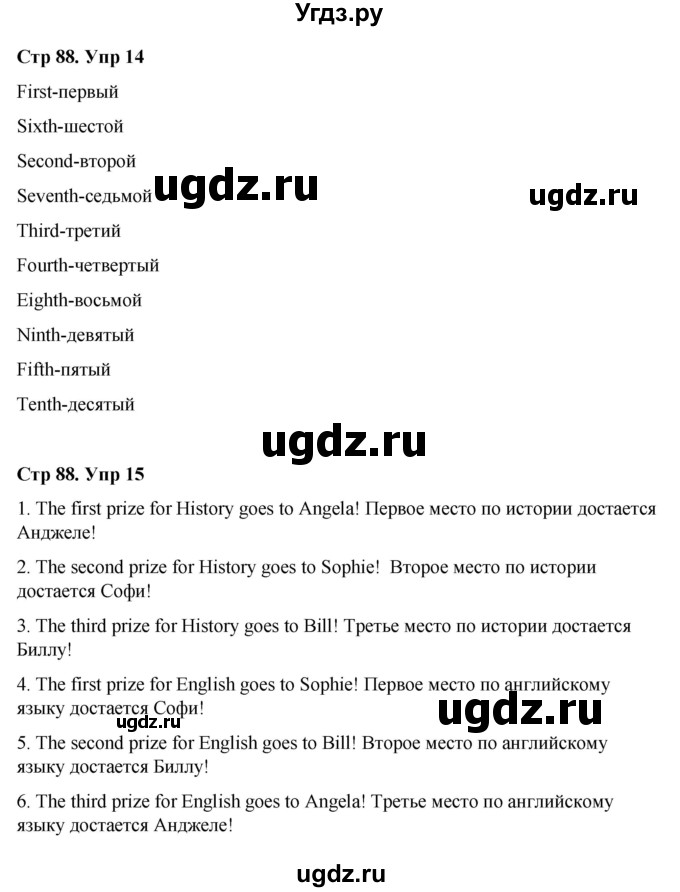 Угдз.ру

Стр 88. Упр 14

First-первый

Sixth-шестой

Second-второй

Seventh-седьмой ugdz.ru ugdz.ru

Third-третий

Fourth-четвертый

Eighth-восьмой

Ninth-девятый

Fifth-пятый

Tenth-десятый

ugdz.ru

Стр 88. Упр 15

1. The first prize for History goes to Angela! Первое место по истории достается Анджеле!

2. The second prize for History goes to Sophie! Второе место по истории достается Софи!

3. The third prize for History goes to Bill! Третье место по истории достается Биллу!

4. The first prize for English goes to Sophie! Первое место по английскому языку достается Софи!

ugdz.ru ugdz.ru

5. The second prize for English goes to Bill! Второе место по английскому языку достается Биллу!

6. The third prize for English goes to Angela! Третье место по английскому языку достается Анджеле!

ugdz.ru